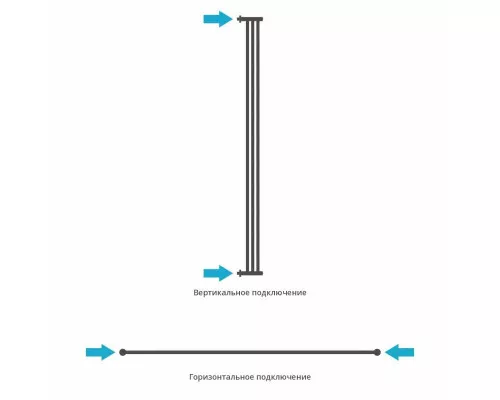 Вертикальное подключение

Горизонтальное подключение